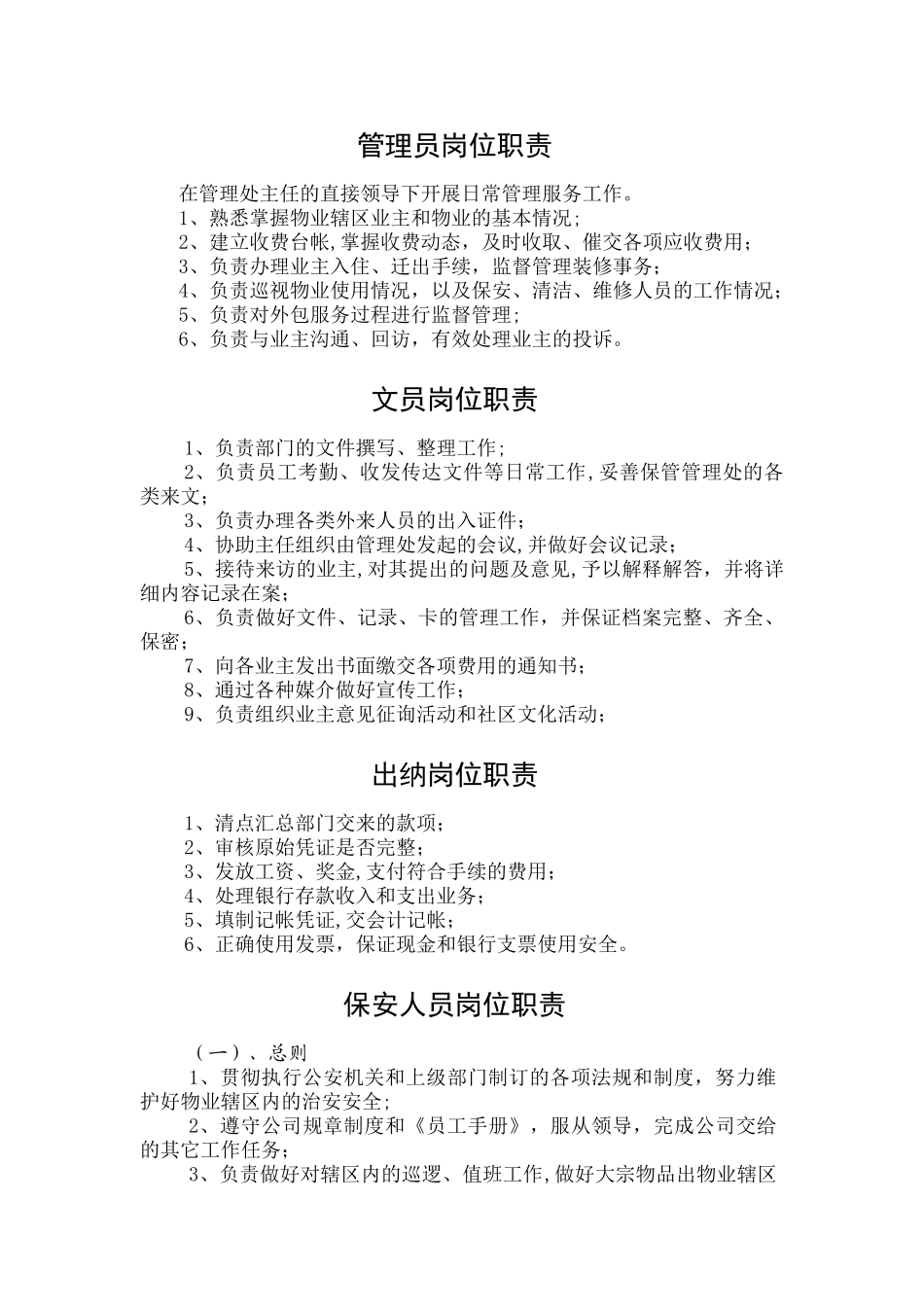 管理员岗位职责

在管理处主任的直接领导下开展日常管理服务工作。
1、熟悉掌握物业辖区业主和物业的基本情况；
2、建立收费台帐,掌握收费动态，及时收取、催交各项应收费用；
3、负责办理业主入住、迁出手续，监督管理装修事务；
4、负责巡视物业使用情况，以及保安、清洁、维修人员的工作情况；
5、负责对外包服务过程进行监督管理；
6、负责与业主沟通、回访，有效处理业主的投诉。

文员岗位职责

1、负责部门的文件撰写、整理工作；
2、负责员工考勤、收发传达文件等日常工作,妥善保管管理处的各类来文；
3、负责办理各类外来人员的出入证件；
4、协助主任组织由管理处发起的会议,并做好会议记录；
5、接待来访的业主,对其提出的问题及意见,予以解释解答，并将详细内容记录在案；
6、负责做好文件、记录、卡的管理工作，并保证档案完整、齐全、保密；
7、向各业主发出书面缴交各项费用的通知书；
8、通过各种媒介做好宣传工作；
9、负责组织业主意见征询活动和社区文化活动；

出纳岗位职责

1、清点汇总部门交来的款项；
2、审核原始凭证是否完整；
3、发放工资、奖金,支付符合手续的费用；
4、处理银行存款收入和支出业务；
5、填制记帐凭证,交会计记帐；
6、正确使用发票，保证现金和银行支票使用安全。

保安人员岗位职责

（一）、总则
1、贯彻执行公安机关和上级部门制订的各项法规和制度，努力维护好物业辖区内的治安安全；
2、遵守公司规章制度和《员工手册》，服从领导，完成公司交给的其它工作任务；
3、负责做好对辖区内的巡逻、值班工作,做好大宗物品出物业辖区